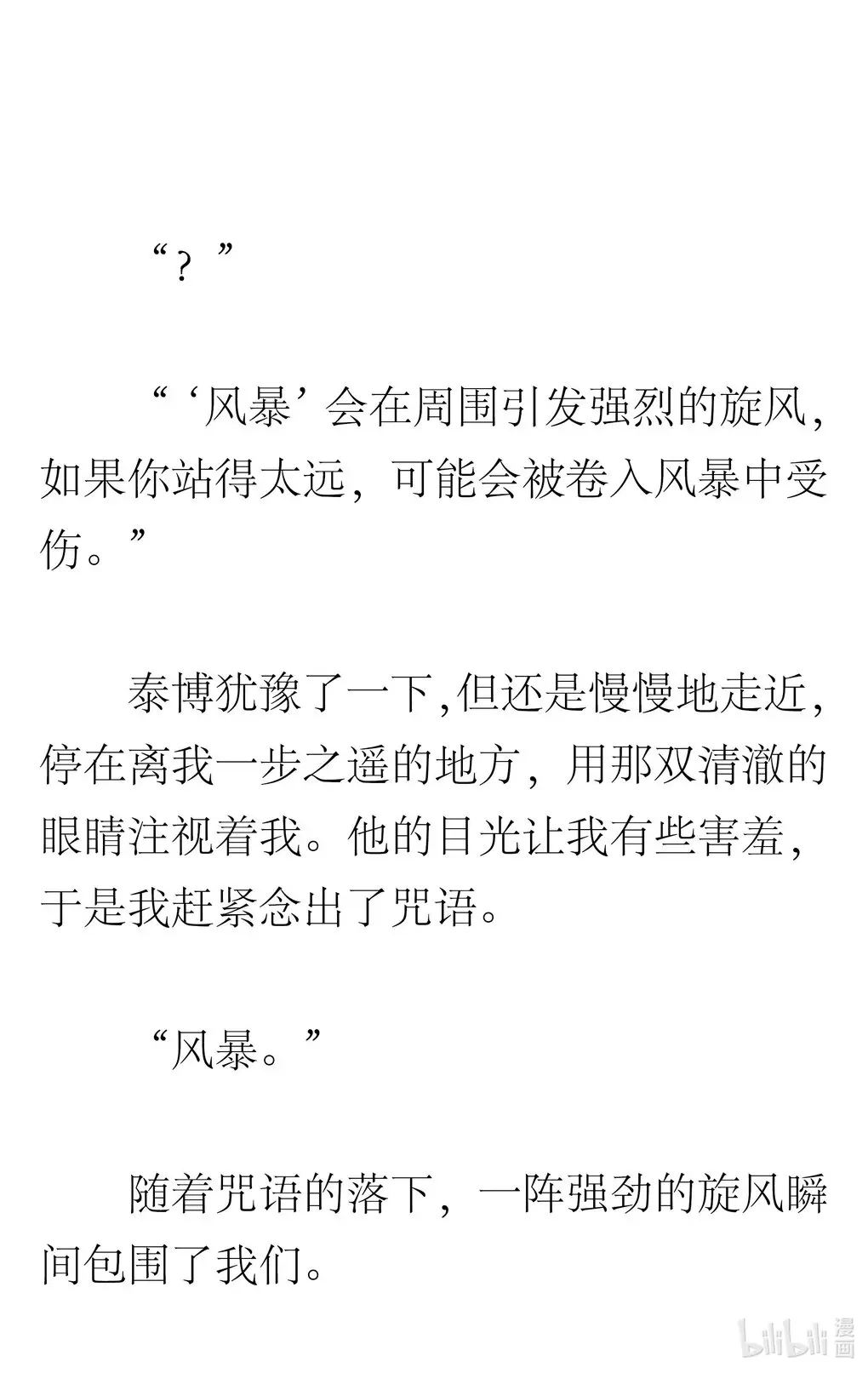 “？”

“‘风暴’会在周围引发强烈的旋风，如果你站得太远，可能会被卷入风暴中受伤。”

泰博犹豫了一下,但还是慢慢地走近，停在离我一步之遥的地方，用那双清澈的眼睛注视着我。他的目光让我有些害羞，于是我赶紧念出了咒语。

“风暴。”

随着咒语的落下，一阵强劲的旋风瞬间包围了我们。

bilibili 漫画